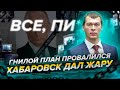 ВСЕ, ПИ

ГНИЛОЙ ПЛАН ПРОВАЛИЛСЯ
ХАБАРОВСК ДАЛ ЖАРУ